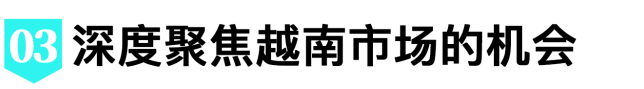 03 深度聚焦越南市场的机会